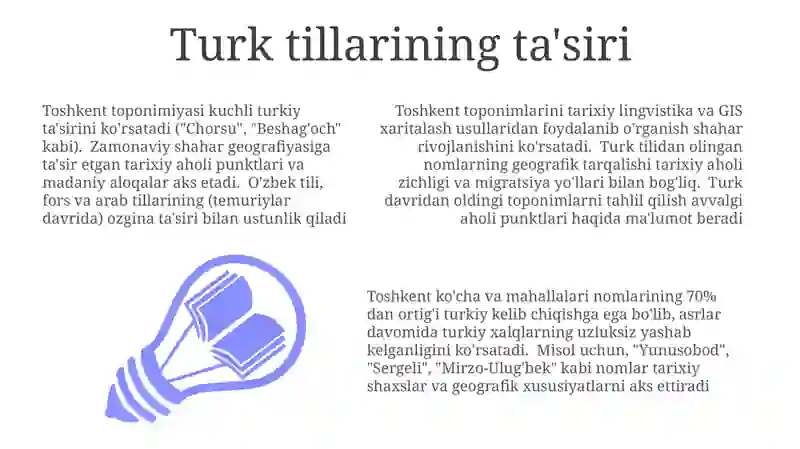 Turk tillarining ta'siri

Toshkent toponimiyasi kuchli turkiy ta'sirini ko'rsatadi ("Chorsu", "Beshag'och" kabi). Zamonaviy shahar geografiyasiga ta'sir etgan tarixiy aholi punktlari va madaniy aloqalar aks etadi. O'zbek tili, fors va arab tillarining (temuriylar davrida) ozgina ta'siri bilan ustunlik qiladi

Toshkent toponimlarini tarixiy lingvistika va GIS xaritalash usullaridan foydalanib o'rganish shahar rivojlanishini ko'rsatadi. Turk tilidan olingan nomlarning geografik tarqalishi tarixiy aholi zichligi va migratsiya yo'llari bilan bog'liq. Turk davridan oldingi toponimlarni tahlil qilish avvalgi aholi punktlari haqida ma'lumot beradi

Toshkent ko'cha va mahallalari nomlarining 70% dan ortig'i turkiy kelib chiqishga ega bo'lib, asrlar davomida turkiy xalqlarning uzluksiz yashab kelganligini ko'rsatadi. Misol uchun, "Yunusobod", "Sergeli", "Mirzo-Ulug'bek" kabi nomlar tarixiy shaxslar va geografik xususiyatlarni aks ettiradi